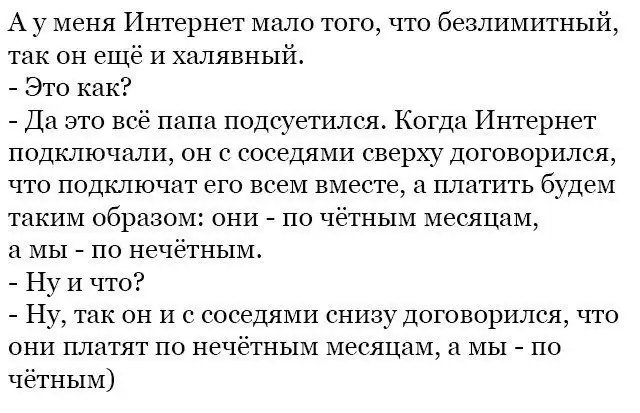 А у меня Интернет мало того, что безлимитный, так он ещё и халявный.

- Это как?

- Да это всё папа подсуетился. Когда Интернет подключали, он с соседями сверху договорился, что подключат его всем вместе, а платить будем таким образом: они - по чётным месяцам, а мы - по нечётным.

- Ну и что?

- Ну, так он и с соседями снизу договорился, что они платят по нечётным месяцам, а мы - по чётным)